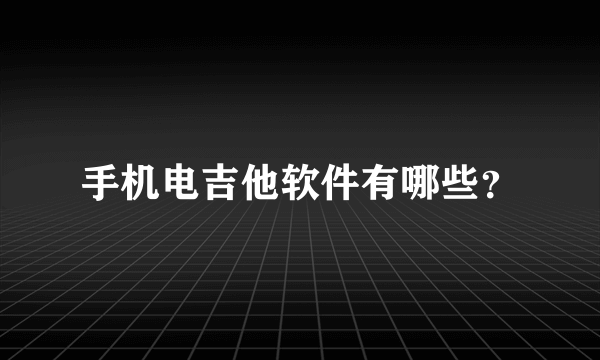 手机电吉他软件有哪些？